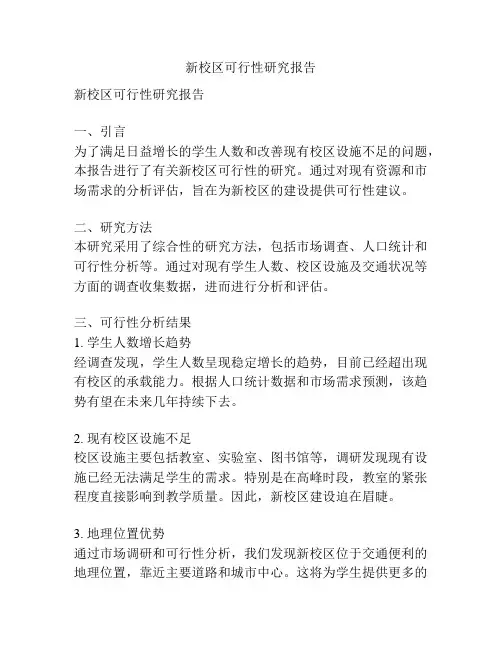 新校区可行性研究报告

新校区可行性研究报告

一、引言
为了满足日益增长的学生人数和改善现有校区设施不足的问题，本报告进行了有关新校区可行性的研究。通过对现有资源和市场需求的分析评估，旨在为新校区的建设提供可行性建议。

二、研究方法
本研究采用了综合性的研究方法，包括市场调查、人口统计和可行性分析等。通过对现有学生人数、校区设施及交通状况等方面的调查收集数据，进而进行分析和评估。

三、可行性分析结果
1. 学生人数增长趋势
经调查发现，学生人数呈现稳定增长的趋势，目前已经超出现有校区的承载能力。根据人口统计数据和市场需求预测，该趋势有望在未来几年持续下去。

2. 现有校区设施不足
校区设施主要包括教室、实验室、图书馆等，调研发现现有设施已经无法满足学生的需求。特别是在高峰时段，教室的紧张程度直接影响到教学质量。因此，新校区建设迫在眉睫。

3. 地理位置优势
通过市场调研和可行性分析，我们发现新校区位于交通便利的地理位置，靠近主要道路和城市中心。这将为学生提供更多的